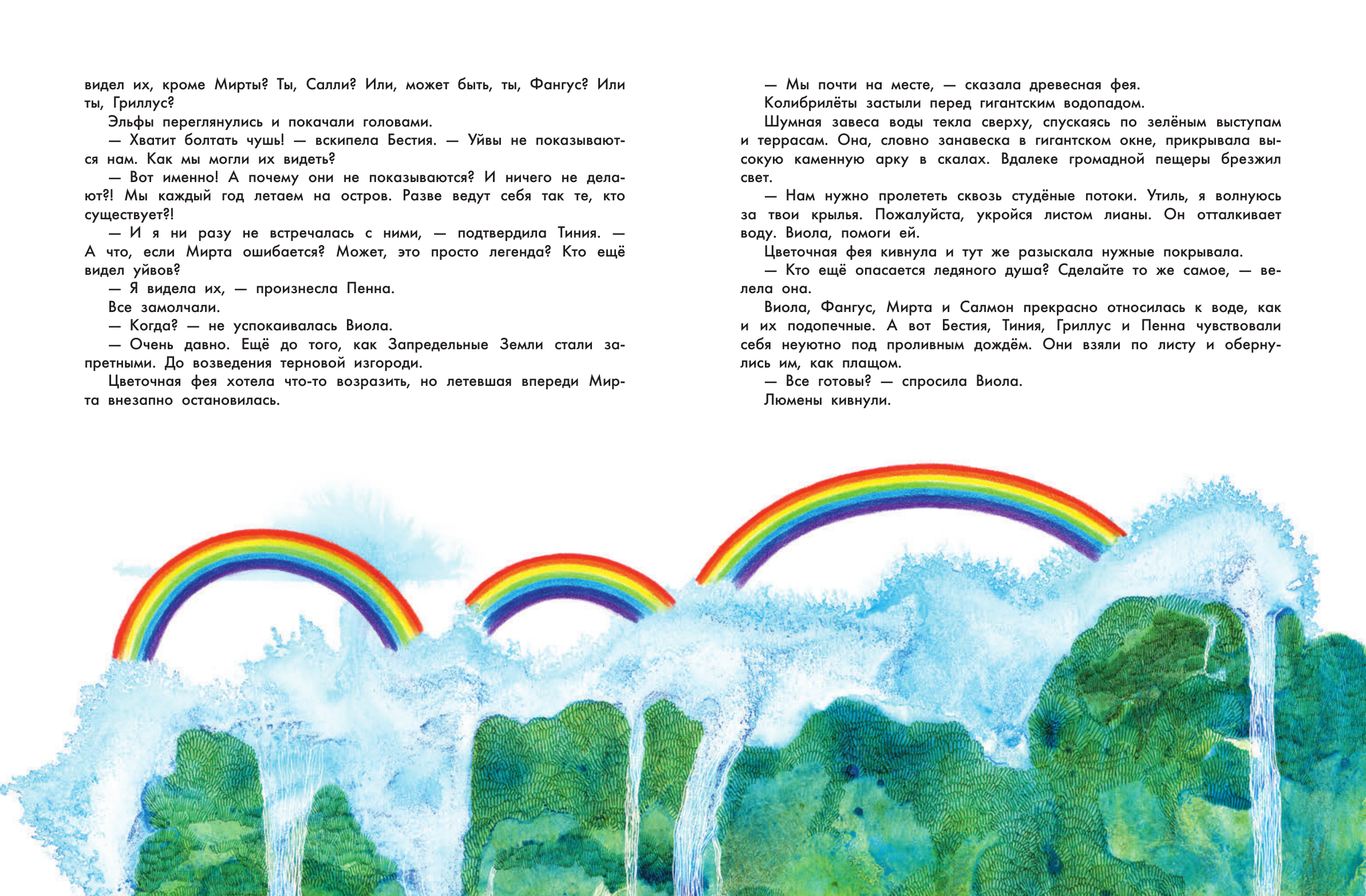 видел их, кроме Мирты? Ты, Салли? Или, может быть, ты, Фангус? Или ты, Гриллус?

Эльфы переглянулись и покачали головами.

— Хватит болтать чушь! — вскипела Бестия. — Уйвы не показываются нам. Как мы могли их видеть?

— Вот именно! А почему они не показываются? И ничего не делают?! Мы каждый год летаем на остров. Разве ведут себя так те, кто существует?!

— И я ни разу не встречалась с ними, — подтвердила Тиния. — А что, если Мирта ошибается? Может, это просто легенда? Кто ещё видел уйвов?

— Я видела их, — произнесла Пенна.

Все замолчали.

— Когда? — не успокаивалась Виола.

— Очень давно. Ещё до того, как Запредельные Земли стали запретными. До возведения терновой изгороди.

Цветочная фея хотела что-то возразить, но летевшая впереди Мирта внезапно остановилась.

— Мы почти на месте, — сказала древесная фея.

Колибрилёты застыли перед гигантским водопадом.

Шумная завеса воды текла сверху, спускаясь по зелёным выступам и террасам. Она, словно занавеска в гигантском окне, прикрывала высокую каменную арку в скалах. Вдалеке громадной пещеры брезжил свет.

— Нам нужно пролететь сквозь студёные потоки. Утиль, я волнуюсь за твои крылья. Пожалуйста, укройся листом лианы. Он отталкивает воду. Виола, помоги ей.

Цветочная фея кивнула и тут же разыскала нужные покрывала.

— Кто ещё опасается ледяного душа? Сделайте то же самое, — велела она.

Виола, Фангус, Мирта и Салмон прекрасно относилась к воде, как и их подопечные. А вот Бестия, Тиния, Гриллус и Пенна чувствовали себя неуютно под проливным дождём. Они взяли по листу и обернулись им, как плащом.

— Все готовы? — спросила Виола.

Люмены кивнули.